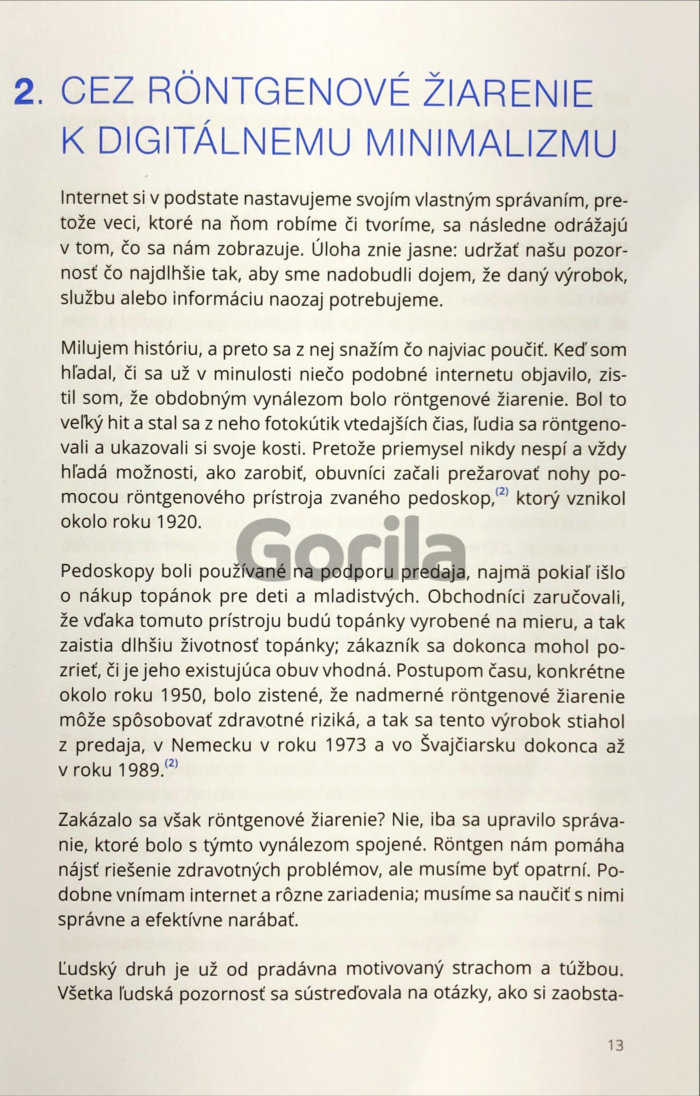 2. CEZ RÖNTGENOVÉ ŽIARENIE K DIGITÁLNEMU MINIMALIZMU

Internet si v podstate nastavujeme svojím vlastným správaním, pretože veci, ktoré na ňom robíme či tvoríme, sa následne odrážajú v tom, čo sa nám zobrazuje. Úloha znie jasne: udržať našu pozornosť čo najdlhšie tak, aby sme nadobudli dojem, že daný výrobok, službu alebo informáciu naozaj potrebujeme.

Milujem históriu, a preto sa z nej snažím čo najviac poučiť. Keď som hľadal, či sa už v minulosti niečo podobné internetu objavilo, zistil som, že obdobným vynálezom bolo röntgenové žiarenie. Bol to veľký hit a stal sa z neho fotokútik vtedajších čias, ľudia sa röntgenovali a ukazovali si svoje kosti. Pretože priemysel nikdy nespí a vždy hľadá možnosti, ako zarobiť, obuvníci začali prežarovať nohy pomocou röntgenového prístroja zvaného pedoskop,$^{(2)}$ ktorý vznikol okolo roku 1920.

Gorila

Pedoskopy boli používané na podporu predaja, najmä pokiaľ išlo o nákup topánok pre deti a mladistvých. Obchodníci zaručovali, že vďaka tomuto prístroju budú topánky vyrobené na mieru, a tak zaistia dlhšiu životnosť topánky; zákazník sa dokonca mohol pozrieť, či je jeho existujúca obuv vhodná. Postupom času, konkrétne okolo roku 1950, bolo zistené, že nadmerné röntgenové žiarenie môže spôsobovať zdravotné riziká, a tak sa tento výrobok stiahol z predaja, v Nemecku v roku 1973 a vo Švajčiarsku dokonca až v roku 1989.$^{(2)}$

Zakázalo sa však röntgenové žiarenie? Nie, iba sa upravilo správanie, ktoré bolo s týmto vynálezom spojené. Röntgen nám pomáha nájsť riešenie zdravotných problémov, ale musíme byť opatrní. Podobne vnímam internet a rôzne zariadenia; musíme sa naučiť s nimi správne a efektívne narábať.

Ľudský druh je už od pradávna motivovaný strachom a túžbou. Všetka ľudská pozornosť sa sústreďovala na otázky, ako si zaobsta-

13